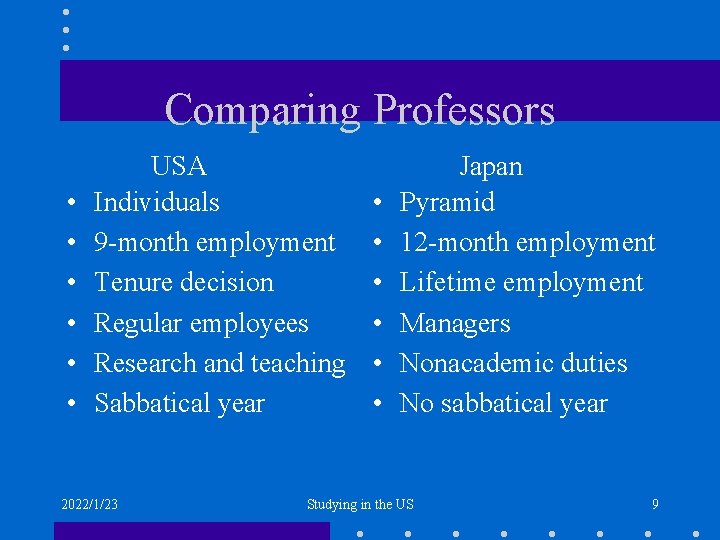 Comparing Professors

USA
• Individuals
• 9-month employment
• Tenure decision
• Regular employees
• Research and teaching
• Sabbatical year

Japan
• Pyramid
• 12-month employment
• Lifetime employment
• Managers
• Nonacademic duties
• No sabbatical year

2022/1/23

Studying in the US

9